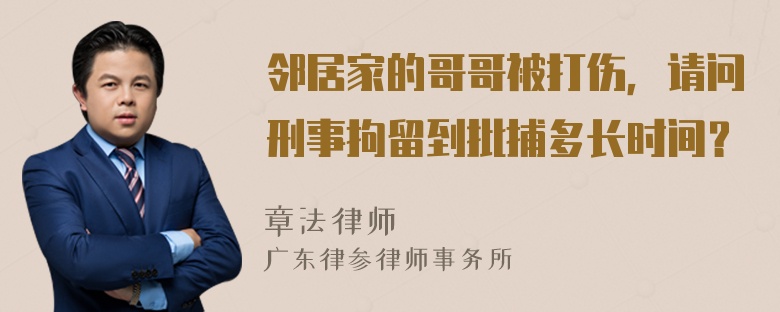 邻居家的哥哥被打伤，请问刑事拘留到批捕多长时间？

章法律师

广东律参律师事务所